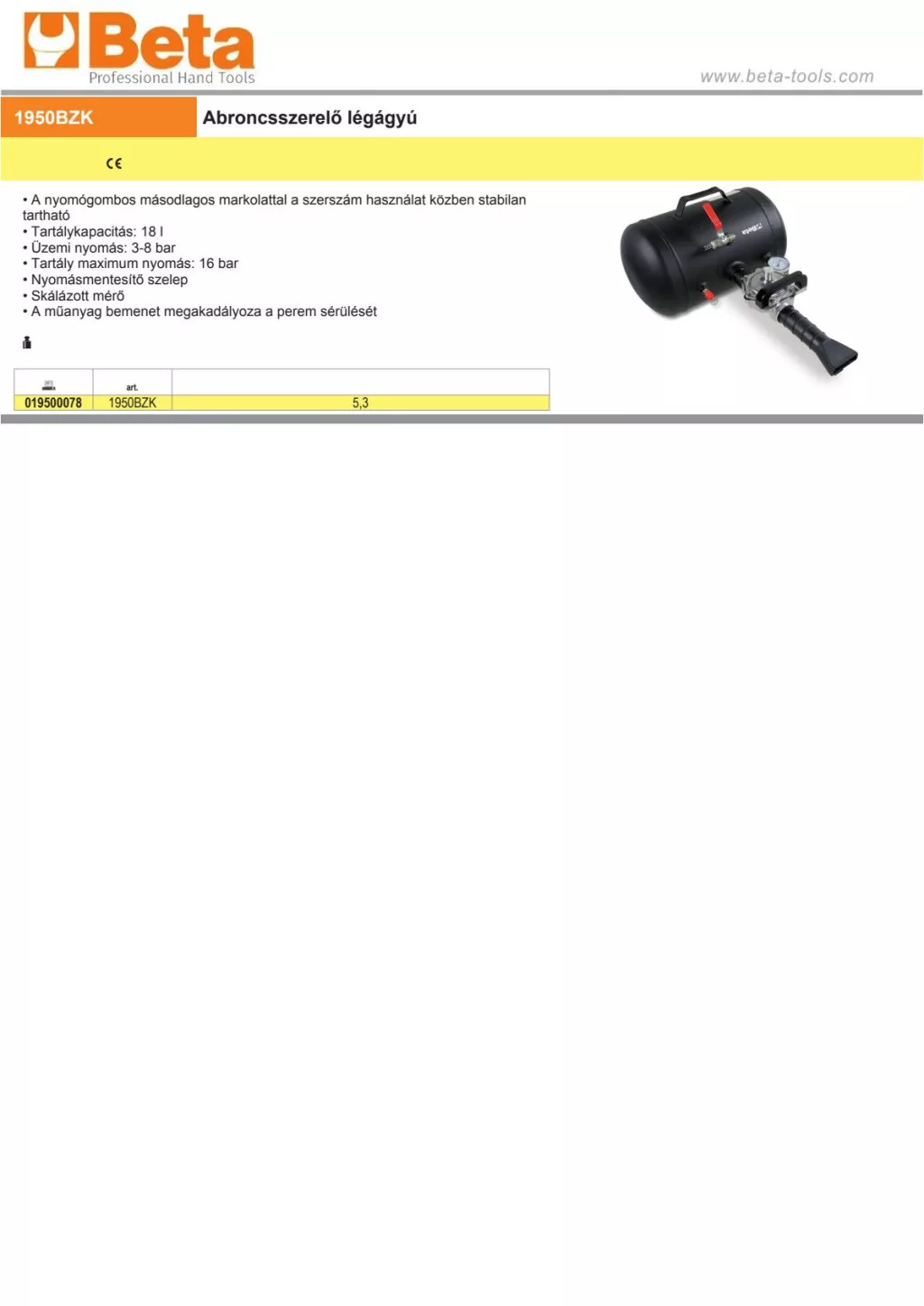 Beta
Professional Hand Tools

www.beta-tools.com

1950BZK

Abroncsszerelő légágyú

CE

• A nyomógombos másodlagos markolattal a szerszám használat közben stabilan tartható
• Tartálykapacitás: 18 l
• Üzemi nyomás: 3-8 bar
• Tartály maximum nyomás: 16 bar
• Nyomásmentesítő szelep
• Skálázott mérő
• A műanyag bemenet megakadályoza a perem sérülését

| | art. | |
|---|---|---|
| 019500078 | 1950BZK | 5,3 |